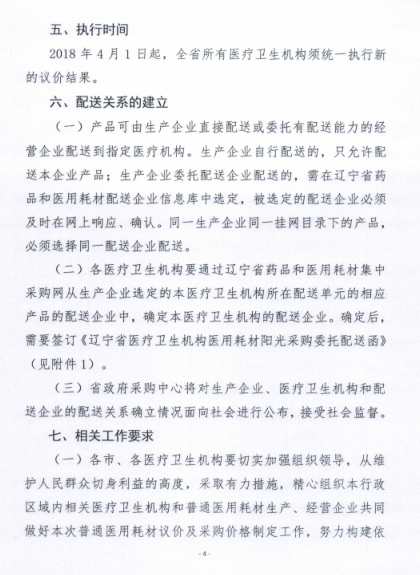 五、执行时间

2018 年 4 月 1 日起，全省所有医疗卫生机构须统一执行新的议价结果。

六、配送关系的建立

（一）产品可由生产企业直接配送或委托有配送能力的经营企业配送到指定医疗机构。生产企业自行配送的，只允许配送本企业产品；生产企业委托配送企业配送的，需在辽宁省药品和医用耗材配送企业信息库中选定，被选定的配送企业必须及时在网上响应、确认。同一生产企业同一挂网目录下的产品，必须选择同一配送企业配送。

（二）各医疗卫生机构要通过辽宁省药品和医用耗材集中采购网从生产企业选定的本医疗卫生机构所在配送单元的相应产品的配送企业中，确定本医疗卫生机构的配送企业。确定后，需要签订《辽宁省医疗卫生机构医用耗材阳光采购委托配送函》（见附件 1）。

（三）省政府采购中心将对生产企业、医疗卫生机构和配送企业的配送关系确立情况面向社会进行公布，接受社会监督。

七、相关工作要求

（一）各市、各医疗卫生机构要切实加强组织领导，从维护人民群众切身利益的高度，采取有力措施，精心组织本行政区域内相关医疗卫生机构和普通医用耗材生产、经营企业共同做好本次普通医用耗材议价及采购价格制定工作，努力构建依

-4-